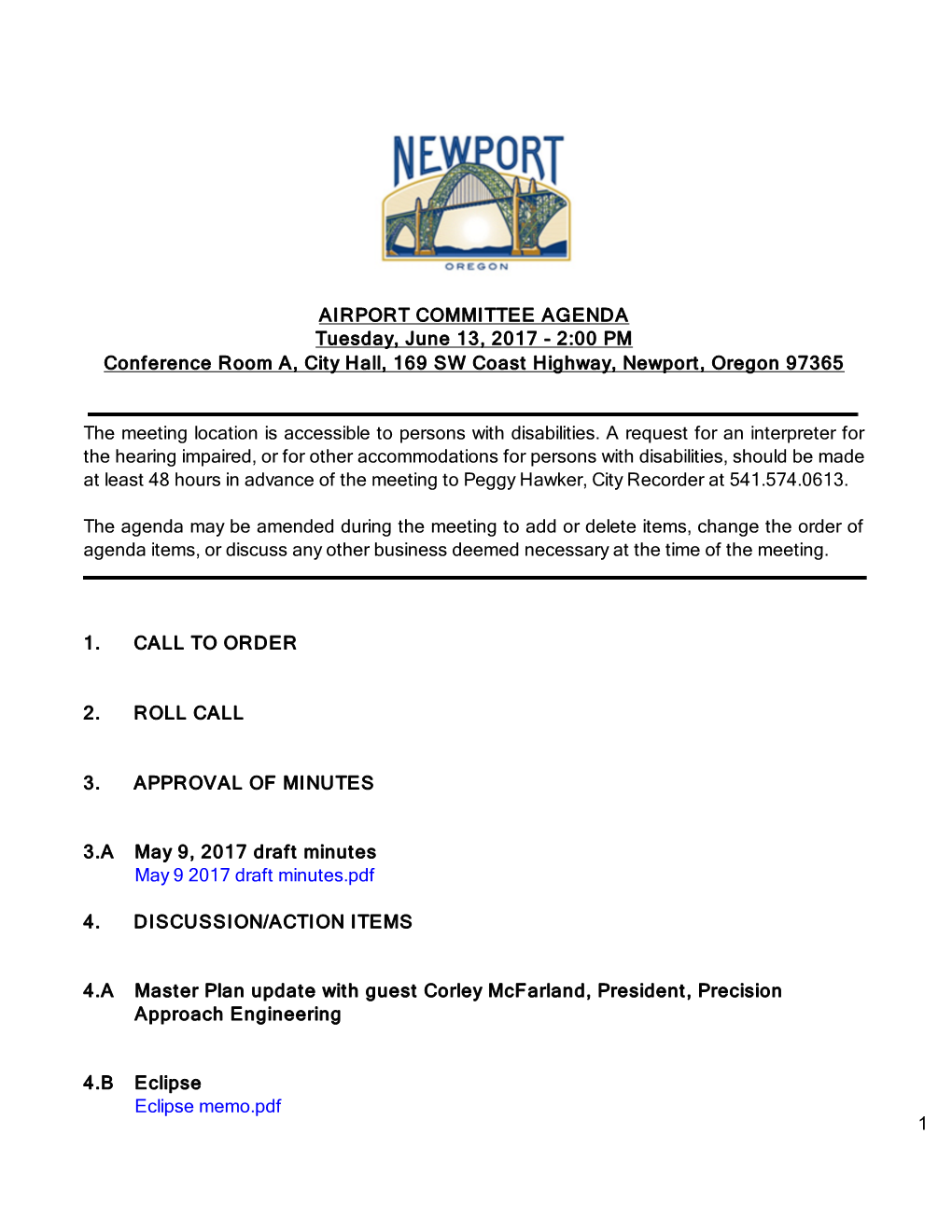 NEWPORT
OREGON

AIRPORT COMMITTEE AGENDA
Tuesday, June 13, 2017 - 2:00 PM
Conference Room A, City Hall, 169 SW Coast Highway, Newport, Oregon 97365

The meeting location is accessible to persons with disabilities. A request for an interpreter for the hearing impaired, or for other accommodations for persons with disabilities, should be made at least 48 hours in advance of the meeting to Peggy Hawker, City Recorder at 541.574.0613.

The agenda may be amended during the meeting to add or delete items, change the order of agenda items, or discuss any other business deemed necessary at the time of the meeting.

1. CALL TO ORDER

2. ROLL CALL

3. APPROVAL OF MINUTES

3.A May 9, 2017 draft minutes
May 9 2017 draft minutes.pdf

4. DISCUSSION/ACTION ITEMS

4.A Master Plan update with guest Corley McFarland, President, Precision Approach Engineering

4.B Eclipse
Eclipse memo.pdf

1